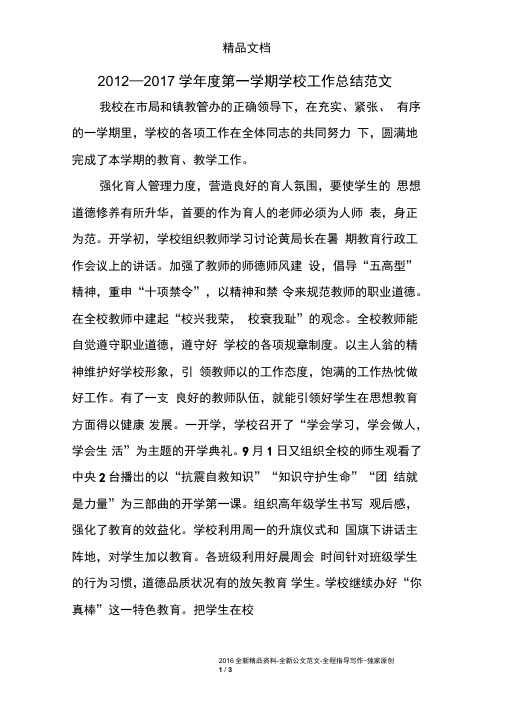 精品文档

2012—2017 学年度第一学期学校工作总结范文

我校在市局和镇教管办的正确领导下，在充实、紧张、 有序的一学期里，学校的各项工作在全体同志的共同努力 下，圆满地完成了本学期的教育、教学工作。

强化育人管理力度，营造良好的育人氛围，要使学生的 思想道德修养有所升华，首要的作为育人的老师必须为人师 表，身正为范。开学初，学校组织教师学习讨论黄局长在暑 期教育行政工作会议上的讲话。加强了教师的师德师风建 设，倡导“五高型”精神，重申“十项禁令”，以精神和禁 令来规范教师的职业道德。在全校教师中建起“校兴我荣， 校衰我耻”的观念。全校教师能自觉遵守职业道德，遵守好 学校的各项规章制度。以主人翁的精神维护好学校形象，引 领教师以的工作态度，饱满的工作热忱做好工作。有了一支 良好的教师队伍，就能引领好学生在思想教育方面得以健康 发展。一开学，学校召开了“学会学习，学会做人，学会生 活”为主题的开学典礼。9 月 1 日又组织全校的师生观看了中央 2 台播出的以“抗震自救知识”“知识守护生命”“团 结就是力量”为三部曲的开学第一课。组织高年级学生书写 观后感，强化了教育的效益化。学校利用周一的升旗仪式和 国旗下讲话主阵地，对学生加以教育。各班级利用好晨周会 时间针对班级学生的行为习惯，道德品质状况有的放矢教育 学生。学校继续办好“你真棒”这一特色教育。把学生在校

2016 全新精品资料-全新公文范文-全程指导写作–独家原创
1 / 3